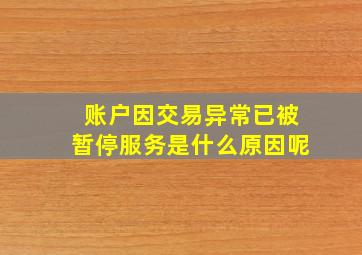 账户因交易异常已被暂停服务是什么原因呢